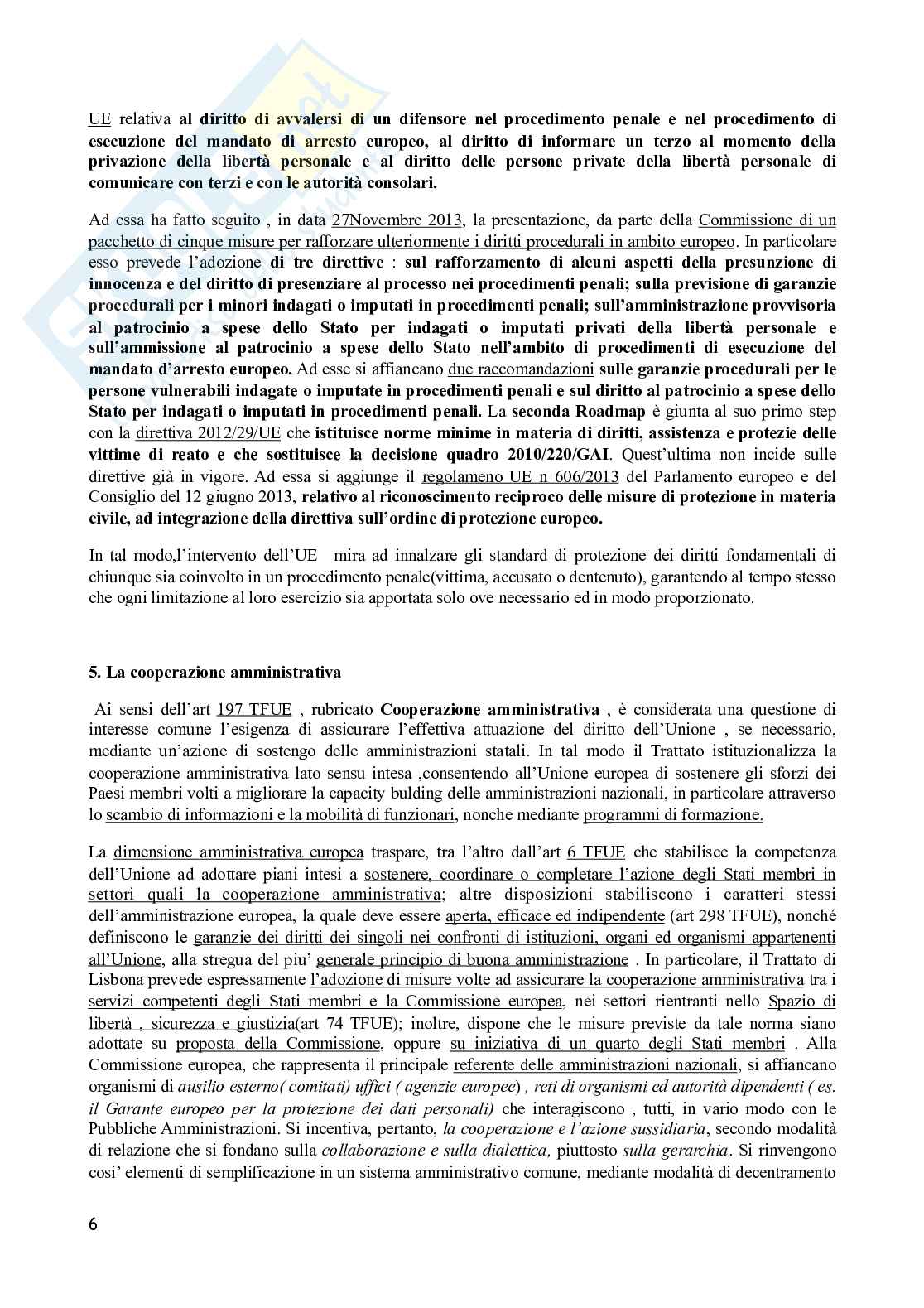 UE relativa al diritto di avvalersi di un difensore nel procedimento penale e nel procedimento di esecuzione del mandato di arresto europeo, al diritto di informare un terzo al momento della privazione della libertà personale e al diritto delle persone private della libertà personale di comunicare con terzi e con le autorità consolari.

Ad essa ha fatto seguito , in data 27Novembre 2013, la presentazione, da parte della Commissione di un pacchetto di cinque misure per rafforzare ulteriormente i diritti procedurali in ambito europeo. In particolare esso prevede l'adozione di tre direttive : sul rafforzamento di alcuni aspetti della presunzione di innocenza e del diritto di presenziare al processo nei procedimenti penali; sulla previsione di garanzie procedurali per i minori indagati o imputati in procedimenti penali; sull'amministrazione provvisoria al patrocinio a spese dello Stato per indagati o imputati privati della libertà personale e sull'ammissione al patrocinio a spese dello Stato nell'ambito di procedimenti di esecuzione del mandato d'arresto europeo. Ad esse si affiancano due raccomandazioni sulle garanzie procedurali per le persone vulnerabili indagate o imputate in procedimenti penali e sul diritto al patrocinio a spese dello Stato per indagati o imputati in procedimenti penali. La seconda Roadmap è giunta al suo primo step con la direttiva 2012/29/UE che istituisce norme minime in materia di diritti, assistenza e protezie delle vittime di reato e che sostituisce la decisione quadro 2010/220/GAI. Quest'ultima non incide sulle direttive già in vigore. Ad essa si aggiunge il regolameno UE n 606/2013 del Parlamento europeo e del Consiglio del 12 giugno 2013, relativo al riconoscimento reciproco delle misure di protezione in materia civile, ad integrazione della direttiva sull'ordine di protezione europeo.

In tal modo,l'intervento dell'UE mira ad innalzare gli standard di protezione dei diritti fondamentali di chiunque sia coinvolto in un procedimento penale(vittima, accusato o dentenuto), garantendo al tempo stesso che ogni limitazione al loro esercizio sia apportata solo ove necessario ed in modo proporzionato.

5. La cooperazione amministrativa

Ai sensi dell'art 197 TFUE , rubricato Cooperazione amministrativa , è considerata una questione di interesse comune l'esigenza di assicurare l'effettiva attuazione del diritto dell'Unione , se necessario, mediante un'azione di sostengo delle amministrazioni statali. In tal modo il Trattato istituzionalizza la cooperazione amministrativa lato sensu intesa ,consentendo all'Unione europea di sostenere gli sforzi dei Paesi membri volti a migliorare la capacity bulding delle amministrazioni nazionali, in particolare attraverso lo scambio di informazioni e la mobilità di funzionari, nonche mediante programmi di formazione.

La dimensione amministrativa europea traspare, tra l'altro dall'art 6 TFUE che stabilisce la competenza dell'Unione ad adottare piani intesi a sostenere, coordinare o completare l'azione degli Stati membri in settori quali la cooperazione amministrativa; altre disposizioni stabiliscono i caratteri stessi dell'amministrazione europea, la quale deve essere aperta, efficace ed indipendente (art 298 TFUE), nonché definiscono le garanzie dei diritti dei singoli nei confronti di istituzioni, organi ed organismi appartenenti all'Unione, alla stregua del piu' generale principio di buona amministrazione . In particolare, il Trattato di Lisbona prevede espressamente l'adozione di misure volte ad assicurare la cooperazione amministrativa tra i servizi competenti degli Stati membri e la Commissione europea, nei settori rientranti nello Spazio di libertà , sicurezza e giustizia(art 74 TFUE); inoltre, dispone che le misure previste da tale norma siano adottate su proposta della Commissione, oppure su iniziativa di un quarto degli Stati membri . Alla Commissione europea, che rappresenta il principale referente delle amministrazioni nazionali, si affiancano organismi di ausilio esterno( comitati) uffici ( agenzie europee) , reti di organismi ed autorità dipendenti ( es. il Garante europeo per la protezione dei dati personali) che interagiscono , tutti, in vario modo con le Pubbliche Amministrazioni. Si incentiva, pertanto, la cooperazione e l'azione sussidiaria, secondo modalità di relazione che si fondano sulla collaborazione e sulla dialettica, piuttosto sulla gerarchia. Si rinvengono cosi' elementi di semplificazione in un sistema amministrativo comune, mediante modalità di decentramento

6